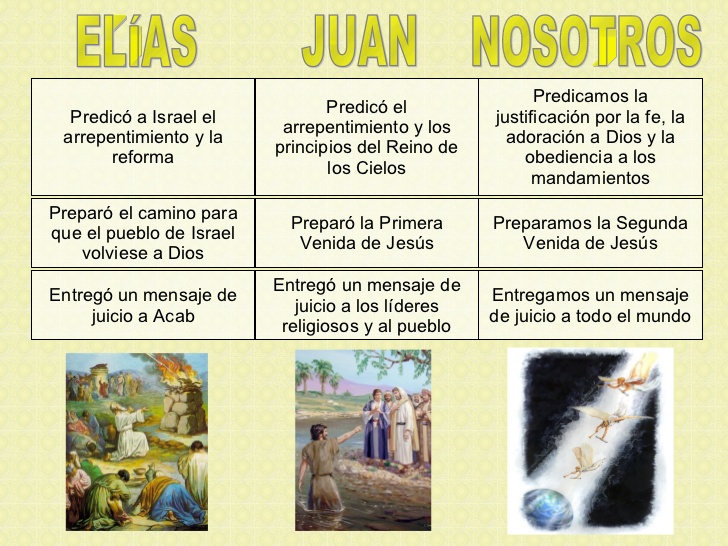 | ELÍAS | JUAN | NOSOTROS |
|---|---|---|
| Predicó a Israel el arrepentimiento y la reforma | Predicó el arrepentimiento y los principios del Reino de los Cielos | Predicamos la justificación por la fe, la adoración a Dios y la obediencia a los mandamientos |
| Preparó el camino para que el pueblo de Israel volviese a Dios | Preparó la Primera Venida de Jesús | Preparamos la Segunda Venida de Jesús |
| Entregó un mensaje de juicio a Acab | Entregó un mensaje de juicio a los líderes religiosos y al pueblo | Entregamos un mensaje de juicio a todo el mundo |